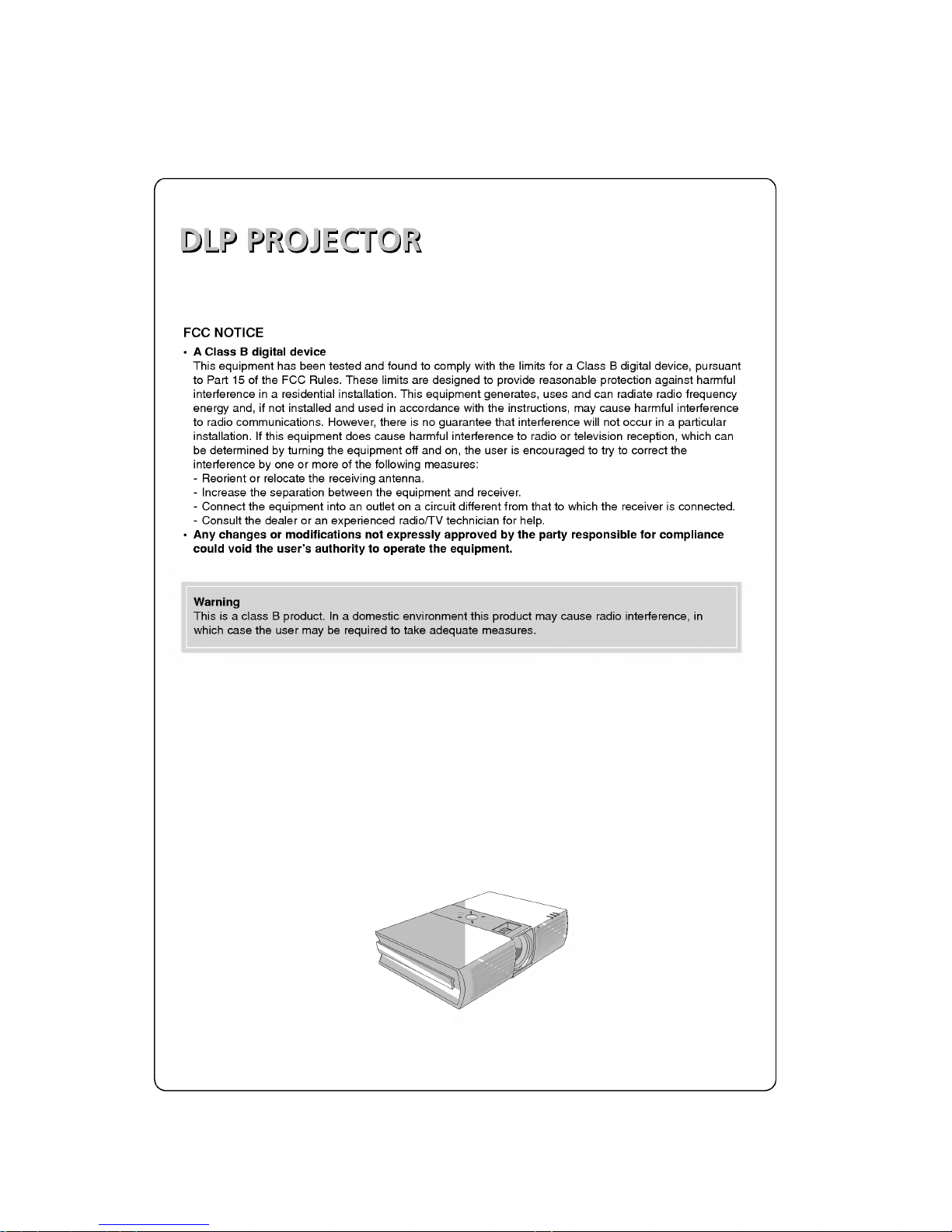 DLP PROJECTOR

FCC NOTICE

• A Class B digital device
This equipment has been tested and found to comply with the limits for a Class B digital device, pursuant to Part 15 of the FCC Rules. These limits are designed to provide reasonable protection against harmful interference in a residential installation. This equipment generates, uses and can radiate radio frequency energy and, if not installed and used in accordance with the instructions, may cause harmful interference to radio communications. However, there is no guarantee that interference will not occur in a particular installation. If this equipment does cause harmful interference to radio or television reception, which can be determined by turning the equipment off and on, the user is encouraged to try to correct the interference by one or more of the following measures:
- Reorient or relocate the receiving antenna.
- Increase the separation between the equipment and receiver.
- Connect the equipment into an outlet on a circuit different from that to which the receiver is connected.
- Consult the dealer or an experienced radio/TV technician for help.
• Any changes or modifications not expressly approved by the party responsible for compliance could void the user's authority to operate the equipment.

Warning
This is a class B product. In a domestic environment this product may cause radio interference, in which case the user may be required to take adequate measures.